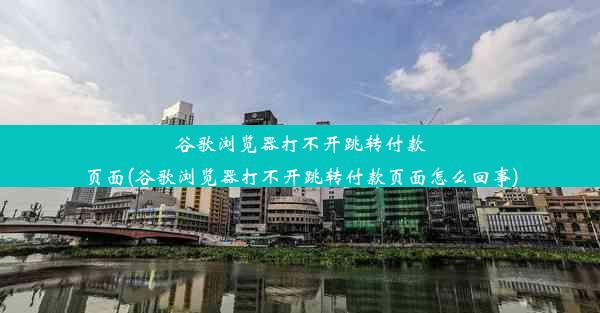 谷歌浏览器打不开跳转付款页面(谷歌浏览器打不开跳转付款页面怎么回事)